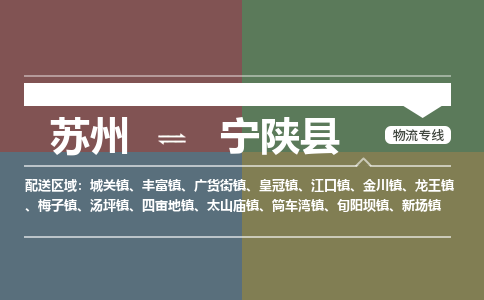 苏州 ⇌ 宁陕县

物流专线

配送区域：城关镇、丰富镇、广货街镇、皇冠镇、江口镇、金川镇、龙王镇、梅子镇、汤坪镇、四亩地镇、太山庙镇、筒车湾镇、旬阳坝镇、新场镇